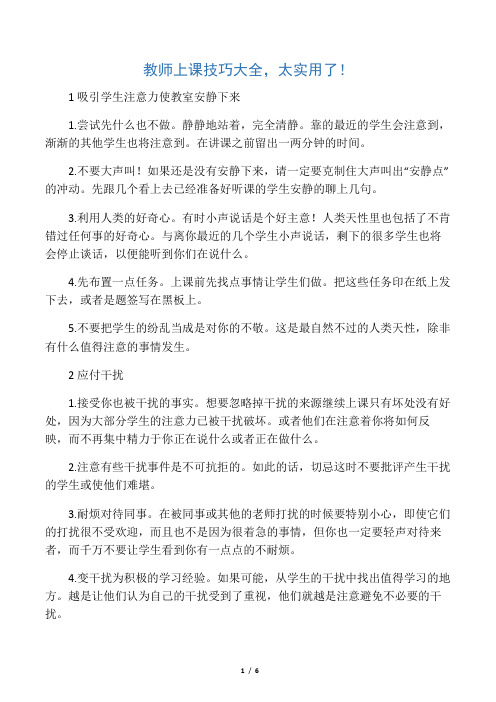 教师上课技巧大全，太实用了！

1 吸引学生注意力使教室安静下来

1.尝试先什么也不做。静静地站着，完全清静。靠的最近的学生会注意到，渐渐的其他学生也将注意到。在讲课之前留出一两分钟的时间。

2.不要大声叫！如果还是没有安静下来，请一定要克制住大声叫出“安静点”的冲动。先跟几个看上去已经准备好听课的学生安静的聊上几句。

3.利用人类的好奇心。有时小声说话是个好主意！人类天性里也包括了不肯错过任何事的好奇心。与离你最近的几个学生小声说话，剩下的很多学生也将会停止谈话，以便能听到你们在说什么。

4.先布置一点任务。上课前先找点事情让学生们做。把这些任务印在纸上发下去，或者是题签写在黑板上。

5.不要把学生的纷乱当成是对你的不敬。这是最自然不过的人类天性，除非有什么值得注意的事情发生。

2 应付干扰

1.接受你也被干扰的事实。想要忽略掉干扰的来源继续上课只有坏处没有好处，因为大部分学生的注意力已被干扰破坏。或者他们在注意着你将如何反映，而不再集中精力于你正在说什么或者正在做什么。

2.注意有些干扰事件是不可抗拒的。如此的话，切忌这时不要批评产生干扰的学生或使他们难堪。

3.耐烦对待同事。在被同事或其他的老师打扰的时候要特别小心，即使它们的打扰很不受欢迎，而且也不是因为很着急的事情，但你也一定要轻声对待来者，而千万不要让学生看到你有一点点的不耐烦。

4.变干扰为积极的学习经验。如果可能，从学生的干扰中找出值得学习的地方。越是让他们认为自己的干扰受到了重视，他们就越是注意避免不必要的干扰。

1 / 6